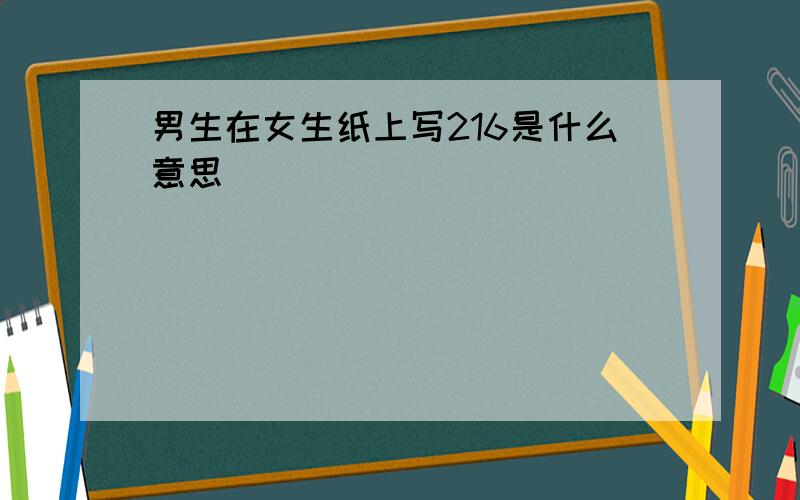 男生在女生纸上写216是什么意思